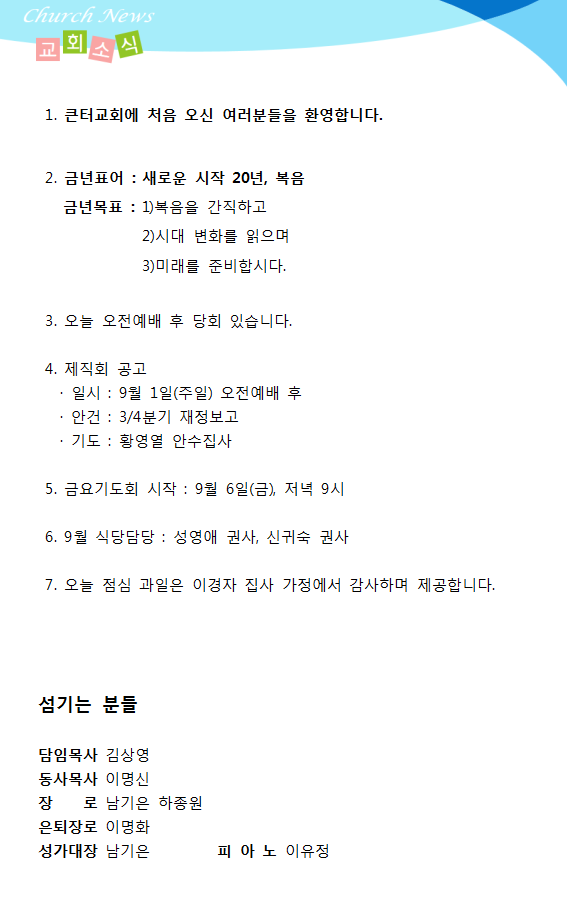 Church News
교회소식

1. 큰터교회에 처음 오신 여러분들을 환영합니다.

2. 금년표어 : 새로운 시작 20년, 복음
금년목표 : 1)복음을 간직하고
2)시대 변화를 읽으며
3)미래를 준비합시다.

3. 오늘 오전예배 후 당회 있습니다.

4. 제직회 공고
· 일시 : 9월 1일(주일) 오전예배 후
· 안건 : 3/4분기 재정보고
· 기도 : 황영열 안수집사

5. 금요기도회 시작 : 9월 6일(금), 저녁 9시

6. 9월 식당담당 : 성영애 권사, 신귀숙 권사

7. 오늘 점심 과일은 이경자 집사 가정에서 감사하며 제공합니다.

섬기는 분들

담임목사 김상영
동사목사 이명신
장 로 남기은 하종원
은퇴장로 이명화
성가대장 남기은 피 아 노 이유정